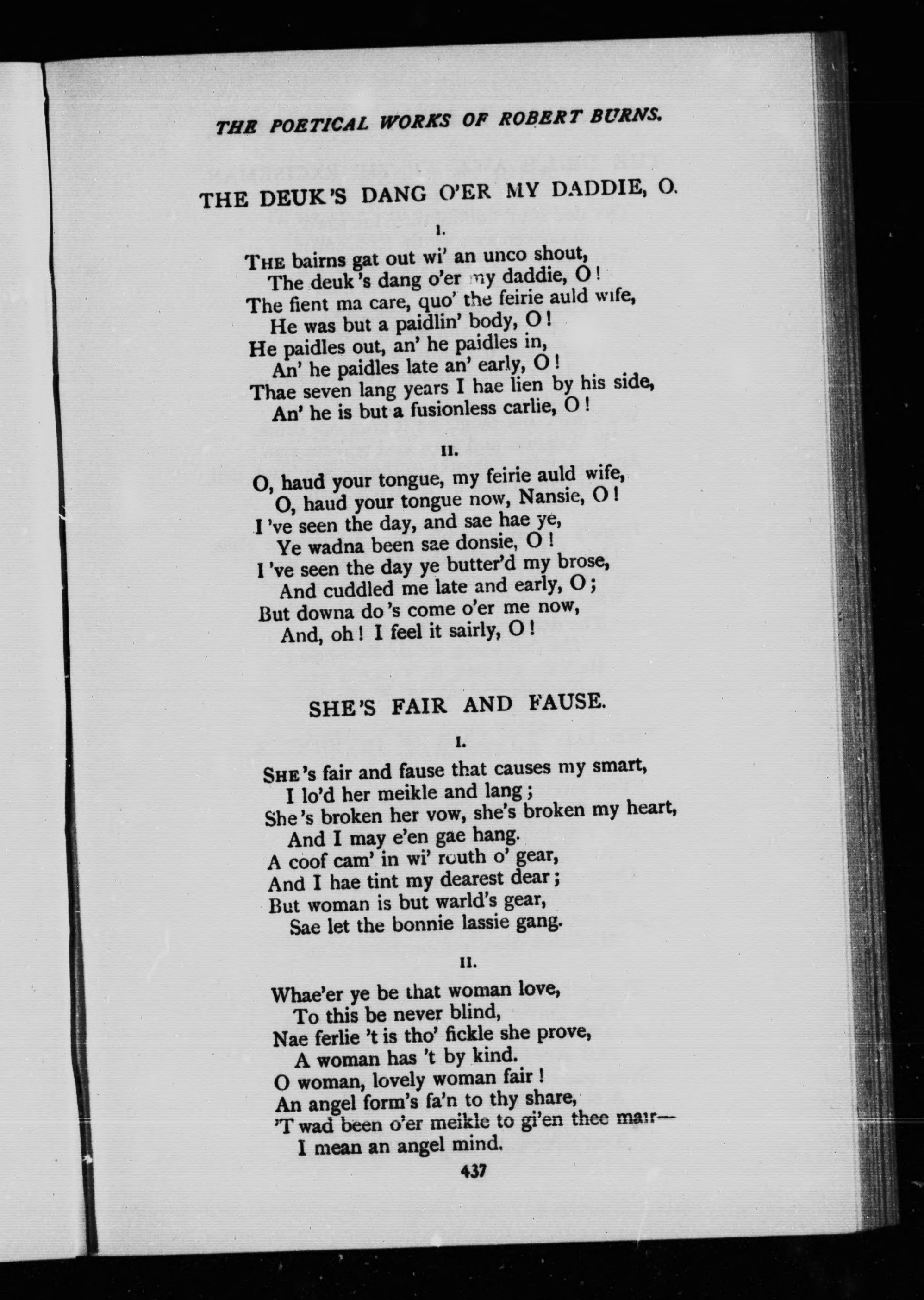 THE POETICAL WORKS OF ROBERT BURNS.

THE DEUK'S DANG O'ER MY DADDIE, O.

I.

THE bairns gat out wi' an unco shout,
The deuk's dang o'er my daddie, O!
The fient ma care, quo' the feirie auld wife,
He was but a paidlin' body, O!
He paidles out, an' he paidles in,
An' he paidles late an' early, O!
Thae seven lang years I hae lien by his side,
An' he is but a fusionless carlie, O!

II.

O, haud your tongue, my feirie auld wife,
O, haud your tongue now, Nansie, O!
I've seen the day, and sae hae ye,
Ye wadna been sae donsie, O!
I've seen the day ye butter'd my brose,
And cuddled me late and early, O;
But downa do's come o'er me now,
And, oh! I feel it sairly, O!

SHE'S FAIR AND FAUSE.

I.

SHE's fair and fause that causes my smart,
I lo'd her meikle and lang;
She's broken her vow, she's broken my heart,
And I may e'en gae hang.
A coof cam' in wi' routh o' gear,
And I hae tint my dearest dear;
But woman is but warld's gear,
Sae let the bonnie lassie gang.

II.

Whae'er ye be that woman love,
To this be never blind,
Nae ferlie 't is tho' fickle she prove,
A woman has 't by kind.
O woman, lovely woman fair!
An angel form's fa'n to thy share,
'T wad been o'er meikle to gi'en thee mair—
I mean an angel mind.

437